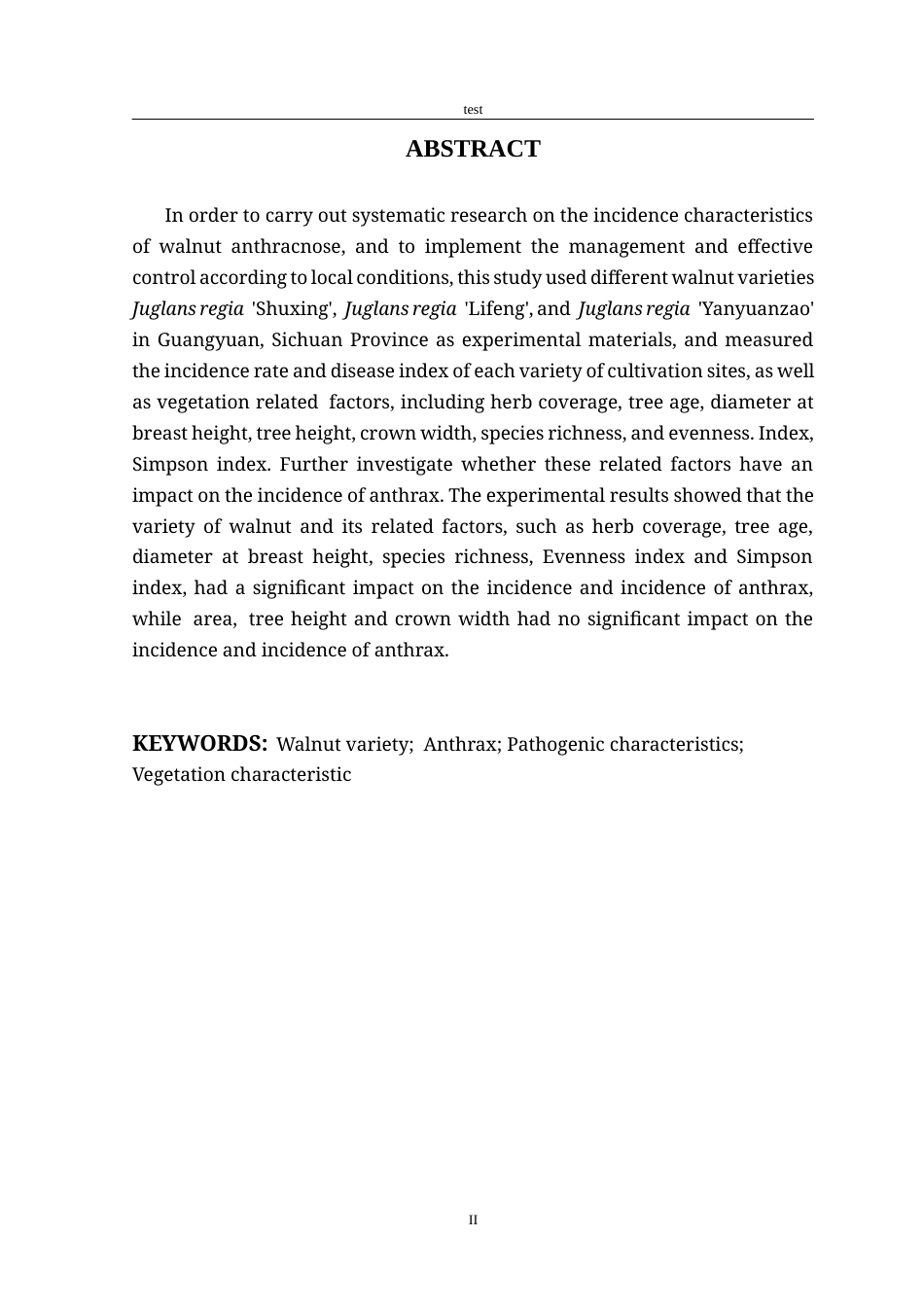 test

ABSTRACT

In order to carry out systematic research on the incidence characteristics of walnut anthracnose, and to implement the management and effective control according to local conditions, this study used different walnut varieties Juglans regia 'Shuxing', Juglans regia 'Lifeng', and Juglans regia 'Yanyuanzao' in Guangyuan, Sichuan Province as experimental materials, and measured the incidence rate and disease index of each variety of cultivation sites, as well as vegetation related factors, including herb coverage, tree age, diameter at breast height, tree height, crown width, species richness, and evenness. Index, Simpson index. Further investigate whether these related factors have an impact on the incidence of anthrax. The experimental results showed that the variety of walnut and its related factors, such as herb coverage, tree age, diameter at breast height, species richness, Evenness index and Simpson index, had a significant impact on the incidence and incidence of anthrax, while area, tree height and crown width had no significant impact on the incidence and incidence of anthrax.

KEYWORDS: Walnut variety; Anthrax; Pathogenic characteristics; Vegetation characteristic

II